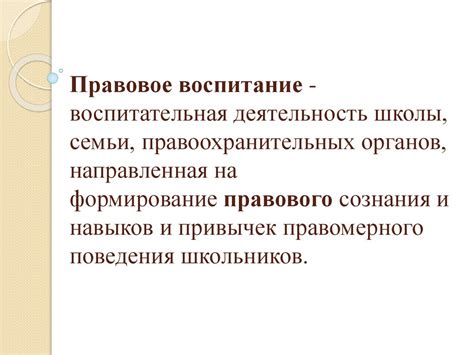 Правовое воспитание - воспитательная деятельность школы, семьи, правоохранительных органов, направленная на формирование правового сознания и навыков и привычек правомерного поведения школьников.